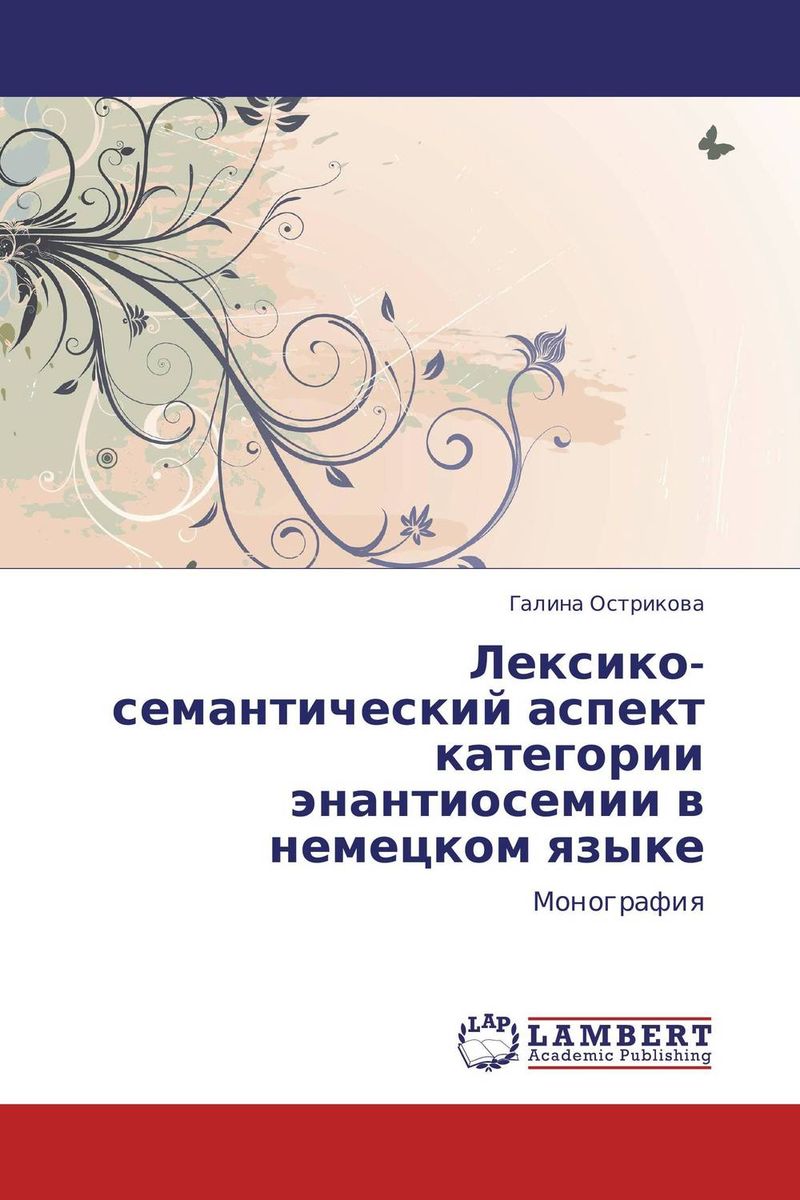 Галина Острикова

Лексико-семантический аспект категории энантиосемии в немецком языке

Монография

LAP

LAMBERT
Academic Publishing